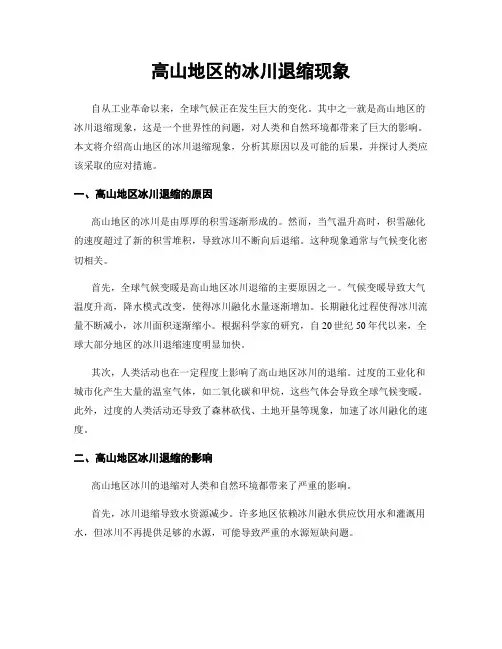 高山地区的冰川退缩现象

自从工业革命以来，全球气候正在发生巨大的变化。其中之一就是高山地区的冰川退缩现象，这是一个世界性的问题，对人类和自然环境都带来了巨大的影响。本文将介绍高山地区的冰川退缩现象，分析其原因以及可能的后果，并探讨人类应该采取的应对措施。

一、高山地区冰川退缩的原因

高山地区的冰川是由厚厚的积雪逐渐形成的。然而，当气温升高时，积雪融化的速度超过了新的积雪堆积，导致冰川不断向后退缩。这种现象通常与气候变化密切相关。

首先，全球气候变暖是高山地区冰川退缩的主要原因之一。气候变暖导致大气温度升高，降水模式改变，使得冰川融化水量逐渐增加。长期融化过程使得冰川流量不断减小，冰川面积逐渐缩小。根据科学家的研究，自20世纪50年代以来，全球大部分地区的冰川退缩速度明显加快。

其次，人类活动也在一定程度上影响了高山地区冰川的退缩。过度的工业化和城市化产生大量的温室气体，如二氧化碳和甲烷，这些气体会导致全球气候变暖。此外，过度的人类活动还导致了森林砍伐、土地开垦等现象，加速了冰川融化的速度。

二、高山地区冰川退缩的影响

高山地区冰川的退缩对人类和自然环境都带来了严重的影响。

首先，冰川退缩导致水资源减少。许多地区依赖冰川融水供应饮用水和灌溉用水，但冰川不再提供足够的水源，可能导致严重的水源短缺问题。